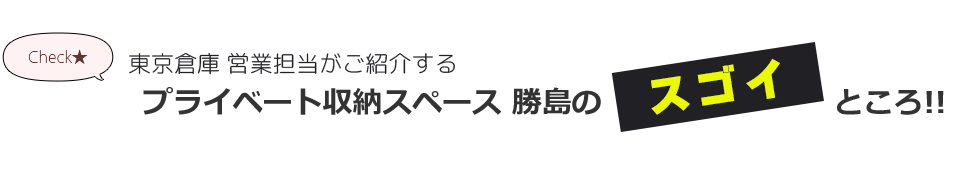 Check★

東京倉庫 営業担当がご紹介する

プライベート収納スペース 勝島の スゴイ ところ!!